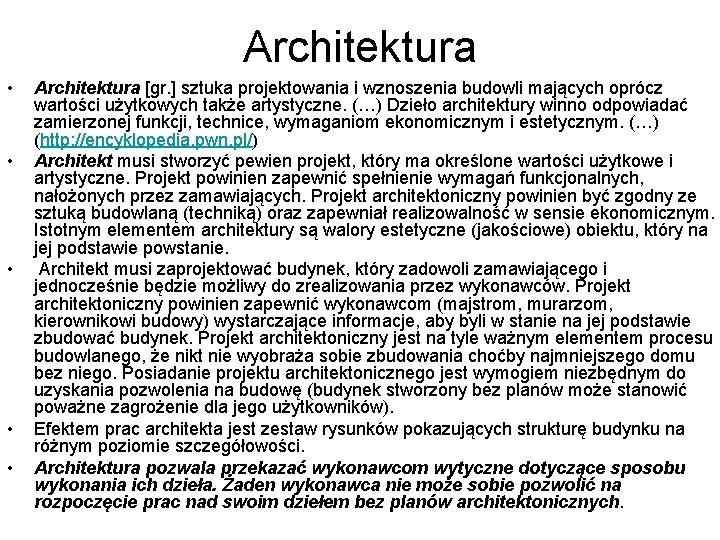 Architektura

• Architektura [gr.] sztuka projektowania i wznoszenia budowli mających oprócz wartości użytkowych także artystyczne. (…) Dzieło architektury winno odpowiadać zamierzonej funkcji, technice, wymaganiom ekonomicznym i estetycznym. (…) (http://encyklopedia.pwn.pl/)

• Architekt musi stworzyć pewien projekt, który ma określone wartości użytkowe i artystyczne. Projekt powinien zapewnić spełnienie wymagań funkcjonalnych, nałożonych przez zamawiających. Projekt architektoniczny powinien być zgodny ze sztuką budowlaną (techniką) oraz zapewniał realizowalność w sensie ekonomicznym. Istotnym elementem architektury są walory estetyczne (jakościowe) obiektu, który na jej podstawie powstanie.

• Architekt musi zaprojektować budynek, który zadowoli zamawiającego i jednocześnie będzie możliwy do zrealizowania przez wykonawców. Projekt architektoniczny powinien zapewnić wykonawcom (majstrom, murarzom, kierownikowi budowy) wystarczające informacje, aby byli w stanie na jej podstawie zbudować budynek. Projekt architektoniczny jest na tyle ważnym elementem procesu budowlanego, że nikt nie wyobraża sobie zbudowania choćby najmniejszego domu bez niego. Posiadanie projektu architektonicznego jest wymogiem niezbędnym do uzyskania pozwolenia na budowę (budynek stworzony bez planów może stanowić poważne zagrożenie dla jego użytkowników).

• Efektem prac architekta jest zestaw rysunków pokazujących strukturę budynku na różnym poziomie szczegółowości.

• Architektura pozwala przekazać wykonawcom wytyczne dotyczące sposobu wykonania ich dzieła. Żaden wykonawca nie może sobie pozwolić na rozpoczęcie prac nad swoim dziełem bez planów architektonicznych.